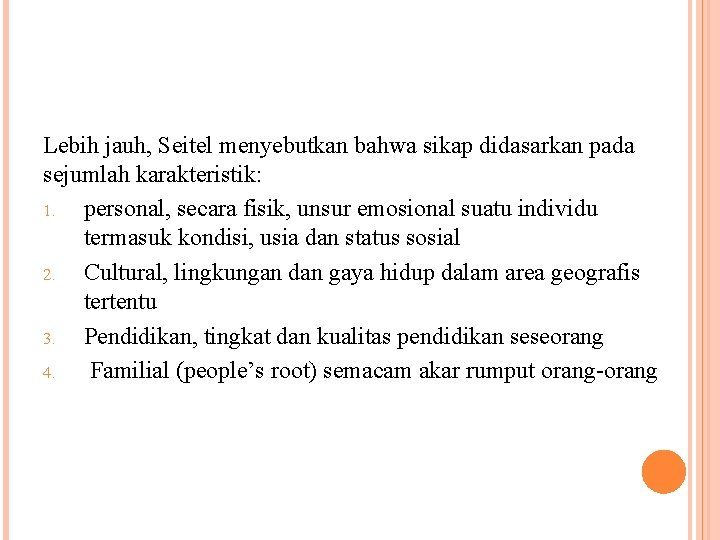 Lebih jauh, Seitel menyebutkan bahwa sikap didasarkan pada sejumlah karakteristik:

1. personal, secara fisik, unsur emosional suatu individu termasuk kondisi, usia dan status sosial
2. Cultural, lingkungan dan gaya hidup dalam area geografis tertentu
3. Pendidikan, tingkat dan kualitas pendidikan seseorang
4. Familial (people’s root) semacam akar rumput orang-orang